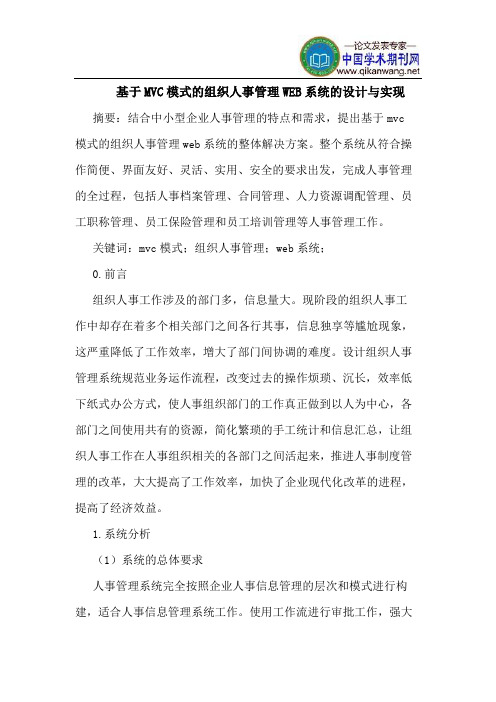 —论文发表专家—
中国学术期刊网
www.qikanwang.net

基于MVC模式的组织人事管理WEB系统的设计与实现

摘要：结合中小型企业人事管理的特点和需求，提出基于mvc模式的组织人事管理web系统的整体解决方案。整个系统从符合操作简便、界面友好、灵活、实用、安全的要求出发，完成人事管理的全过程，包括人事档案管理、合同管理、人力资源调配管理、员工职称管理、员工保险管理和员工培训管理等人事管理工作。

关键词：mvc模式；组织人事管理；web系统；

0.前言

组织人事工作涉及的部门多，信息量大。现阶段的组织人事工作中却存在着多个相关部门之间各行其事，信息独享等尴尬现象，这严重降低了工作效率，增大了部门间协调的难度。设计组织人事管理系统规范业务运作流程，改变过去的操作烦琐、沉长，效率低下纸式办公方式，使人事组织部门的工作真正做到以人为中心，各部门之间使用共有的资源，简化繁琐的手工统计和信息汇总，让组织人事工作在人事组织相关的各部门之间活起来，推进人事制度管理的改革，大大提高了工作效率，加快了企业现代化改革的进程，提高了经济效益。

1.系统分析

（1）系统的总体要求

人事管理系统完全按照企业人事信息管理的层次和模式进行构建，适合人事信息管理系统工作。使用工作流进行审批工作，强大